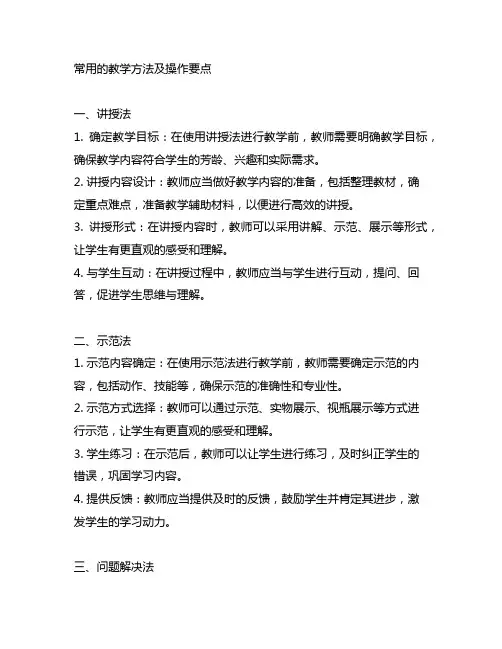 常用的教学方法及操作要点

一、讲授法

1. 确定教学目标：在使用讲授法进行教学前，教师需要明确教学目标，确保教学内容符合学生的芳龄、兴趣和实际需求。

2. 讲授内容设计：教师应当做好教学内容的准备，包括整理教材，确定重点难点，准备教学辅助材料，以便进行高效的讲授。

3. 讲授形式：在讲授内容时，教师可以采用讲解、示范、展示等形式，让学生有更直观的感受和理解。

4. 与学生互动：在讲授过程中，教师应当与学生进行互动，提问、回答，促进学生思维与理解。

二、示范法

1. 示范内容确定：在使用示范法进行教学前，教师需要确定示范的内容，包括动作、技能等，确保示范的准确性和专业性。

2. 示范方式选择：教师可以通过示范、实物展示、视瓶展示等方式进行示范，让学生有更直观的感受和理解。

3. 学生练习：在示范后，教师可以让学生进行练习，及时纠正学生的错误，巩固学习内容。

4. 提供反馈：教师应当提供及时的反馈，鼓励学生并肯定其进步，激发学生的学习动力。

三、问题解决法